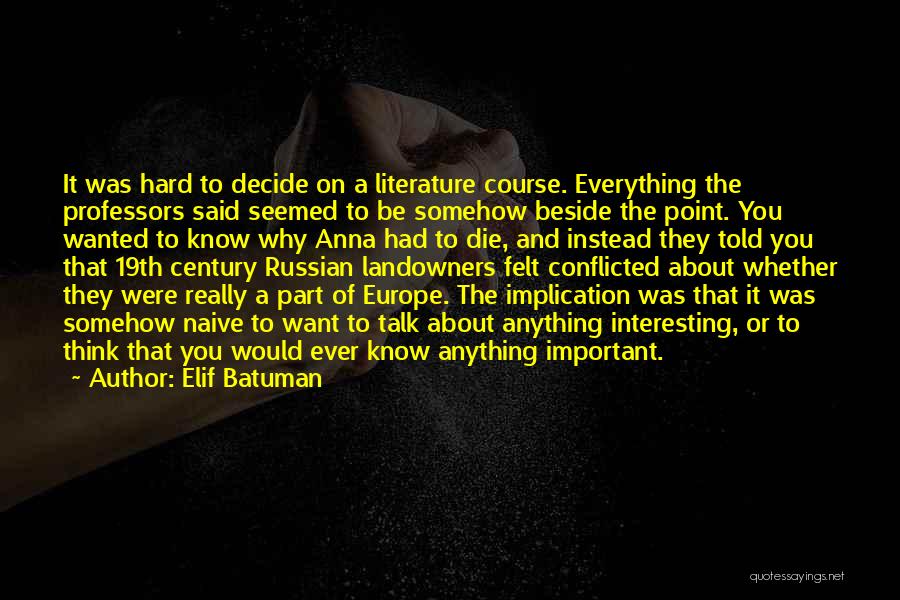 It was hard to decide on a literature course. Everything the professors said seemed to be somehow beside the point. You wanted to know why Anna had to die, and instead they told you that 19th century Russian landowners felt conflicted about whether they were really a part of Europe. The implication was that it was somehow naive to want to talk about anything interesting, or to think that you would ever know anything important.

~ Author: Elif Batuman

quotessayings.net